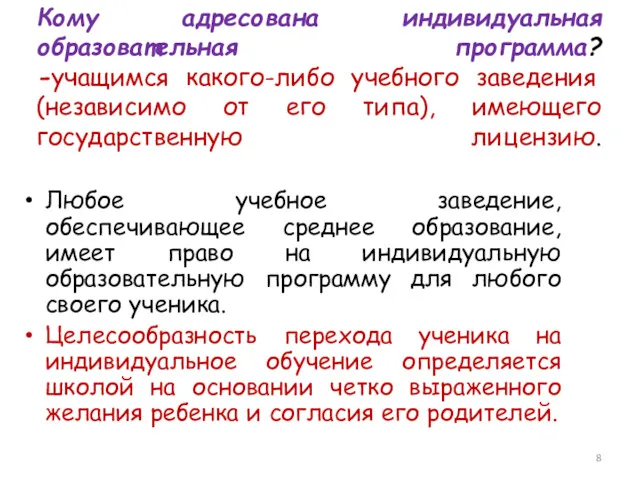 Кому адресована индивидуальная образовательная программа?
-учащимся какого-либо учебного заведения (независимо от его типа), имеющего государственную лицензию.

• Любое учебное заведение, обеспечивающее среднее образование, имеет право на индивидуальную образовательную программу для любого своего ученика.
• Целесообразность перехода ученика на индивидуальное обучение определяется школой на основании четко выраженного желания ребенка и согласия его родителей.

8